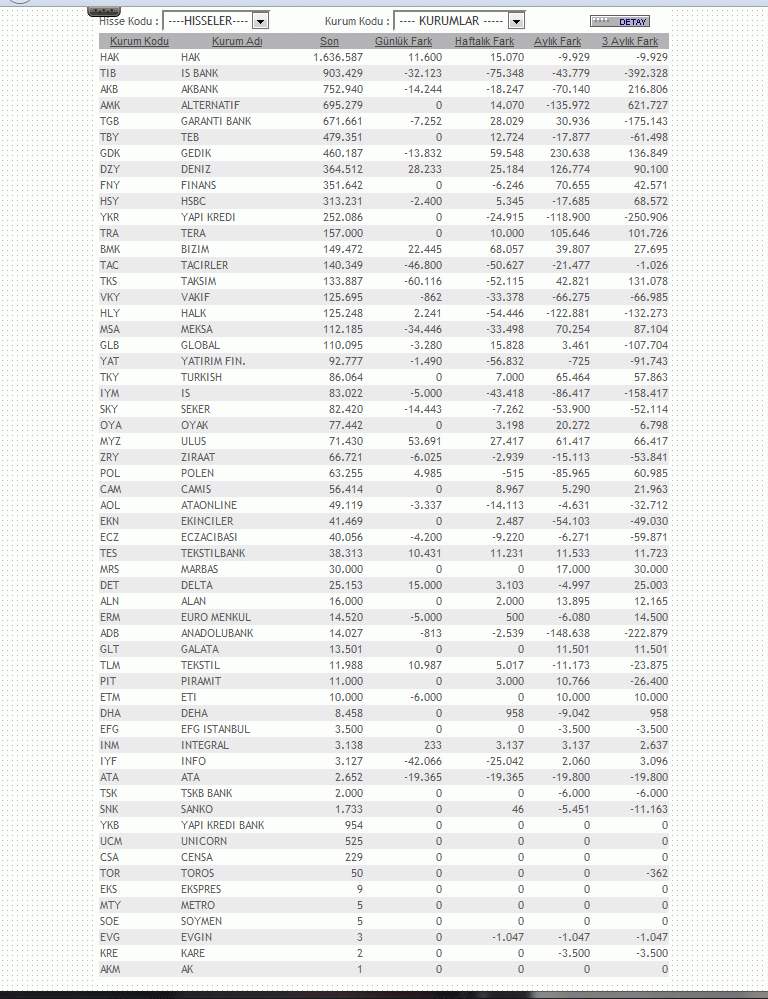 Hisse Kodu : ----HISSELER---- Kurum Kodu : ---- KURUMLAR ----- DETAY

| Kurum Kodu | Kurum Adı | Son | Günlük Fark | Haftalık Fark | Aylık Fark | 3 Aylık Fark |
|---|---|---|---|---|---|---|
| HAK | HAK | 1.636.587 | 11.600 | 15.070 | -9.929 | -9.929 |
| TIB | IS BANK | 903.429 | -32.123 | -75.348 | -43.779 | -392.328 |
| AKB | AKBANK | 752.940 | -14.244 | -18.247 | -70.140 | 216.806 |
| AMK | ALTERNATIF | 695.279 | 0 | 14.070 | -135.972 | 621.727 |
| TGB | GARANTI BANK | 671.661 | -7.252 | 28.029 | 30.936 | -175.143 |
| TBY | TEB | 479.351 | 0 | 12.724 | -17.877 | -61.498 |
| GDK | GEDIK | 460.187 | -13.832 | 59.548 | 230.638 | 136.849 |
| DZY | DENIZ | 364.512 | 28.233 | 25.184 | 126.774 | 90.100 |
| FNY | FINANS | 351.642 | 0 | -6.246 | 70.655 | 42.571 |
| HSY | HSBC | 313.231 | -2.400 | 5.345 | -17.685 | 68.572 |
| YKR | YAPI KREDI | 252.086 | 0 | -24.915 | -118.900 | -250.906 |
| TRA | TERA | 157.000 | 0 | 10.000 | 105.646 | 101.726 |
| BMK | BIZIM | 149.472 | 22.445 | 68.057 | 39.807 | 27.695 |
| TAC | TACIRLER | 140.349 | -46.800 | -50.627 | -21.477 | -1.026 |
| TKS | TAKSIM | 133.887 | -60.116 | -52.115 | 42.821 | 131.078 |
| VKY | VAKIF | 125.695 | -862 | -33.378 | -66.275 | -66.985 |
| HLY | HALK | 125.248 | 2.241 | -54.446 | -122.881 | -132.273 |
| MSA | MEKSA | 112.185 | -34.446 | -33.498 | 70.254 | 87.104 |
| GLB | GLOBAL | 110.095 | -3.280 | 15.828 | 3.461 | -107.704 |
| YAT | YATIRIM FIN. | 92.777 | -1.490 | -56.832 | -725 | -91.743 |
| TKY | TURKISH | 86.064 | 0 | 7.000 | 65.464 | 57.863 |
| IYM | IS | 83.022 | -5.000 | -43.418 | -86.417 | -158.417 |
| SKY | SEKER | 82.420 | -14.443 | -7.262 | -53.900 | -52.114 |
| OYA | OYAK | 77.442 | 0 | 3.198 | 20.272 | 6.798 |
| MYZ | ULUS | 71.430 | 53.691 | 27.417 | 61.417 | 66.417 |
| ZRY | ZIRAAT | 66.721 | -6.025 | -2.939 | -15.113 | -53.841 |
| POL | POLEN | 63.255 | 4.985 | -515 | -85.965 | 60.985 |
| CAM | CAMIS | 56.414 | 0 | 8.967 | 5.290 | 21.963 |
| AOL | ATAONLINE | 49.119 | -3.337 | -14.113 | -4.631 | -32.712 |
| EKN | EKINCILER | 41.469 | 0 | 2.487 | -54.103 | -49.030 |
| ECZ | ECZACIBASI | 40.056 | -4.200 | -9.220 | -6.271 | -59.871 |
| TES | TEKSTILBANK | 38.313 | 10.431 | 11.231 | 11.533 | 11.723 |
| MRS | MARBAS | 30.000 | 0 | 0 | 17.000 | 30.000 |
| DET | DELTA | 25.153 | 15.000 | 3.103 | -4.997 | 25.003 |
| ALN | ALAN | 16.000 | 0 | 2.000 | 13.895 | 12.165 |
| ERM | EURO MENKUL | 14.520 | -5.000 | 500 | -6.080 | 14.500 |
| ADB | ANADOLUBANK | 14.027 | -813 | -2.539 | -148.638 | -222.879 |
| GLT | GALATA | 13.501 | 0 | 0 | 11.501 | 11.501 |
| TLM | TEKSTIL | 11.988 | 10.987 | 5.017 | -11.173 | -23.875 |
| PIT | PIRAMIT | 11.000 | 0 | 3.000 | 10.766 | -26.400 |
| ETM | ETI | 10.000 | -6.000 | 0 | 10.000 | 10.000 |
| DHA | DEHA | 8.458 | 0 | 958 | -9.042 | 958 |
| EFG | EFG ISTANBUL | 3.500 | 0 | 0 | -3.500 | -3.500 |
| INM | INTEGRAL | 3.138 | 233 | 3.137 | 3.137 | 2.637 |
| IYF | INFO | 3.127 | -42.066 | -25.042 | 2.060 | 3.096 |
| ATA | ATA | 2.652 | -19.365 | -19.365 | -19.800 | -19.800 |
| TSK | TSKB BANK | 2.000 | 0 | 0 | -6.000 | -6.000 |
| SNK | SANKO | 1.733 | 0 | 46 | -5.451 | -11.163 |
| YKB | YAPI KREDI BANK | 954 | 0 | 0 | 0 | 0 |
| UCM | UNICORN | 525 | 0 | 0 | 0 | 0 |
| CSA | CENSA | 229 | 0 | 0 | 0 | 0 |
| TOR | TOROS | 50 | 0 | 0 | 0 | -362 |
| EKS | EKSPRES | 9 | 0 | 0 | 0 | 0 |
| MTY | METRO | 5 | 0 | 0 | 0 | 0 |
| SOE | SOYMEN | 5 | 0 | 0 | 0 | 0 |
| EVG | EVGIN | 3 | 0 | -1.047 | -1.047 | -1.047 |
| KRE | KARE | 2 | 0 | 0 | -3.500 | -3.500 |
| AKM | AK | 1 | 0 | 0 | 0 | 0 |